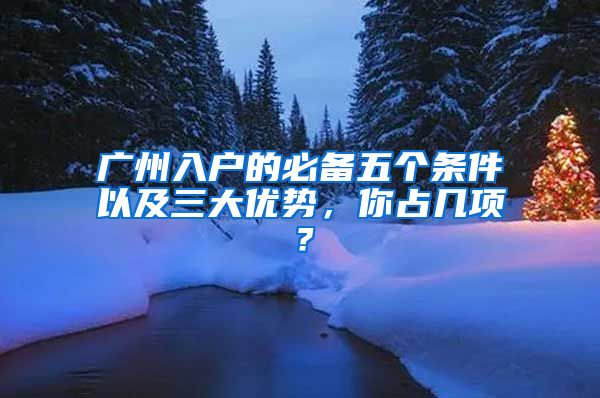 广州入户的必备五个条件以及三大优势，你占几项？